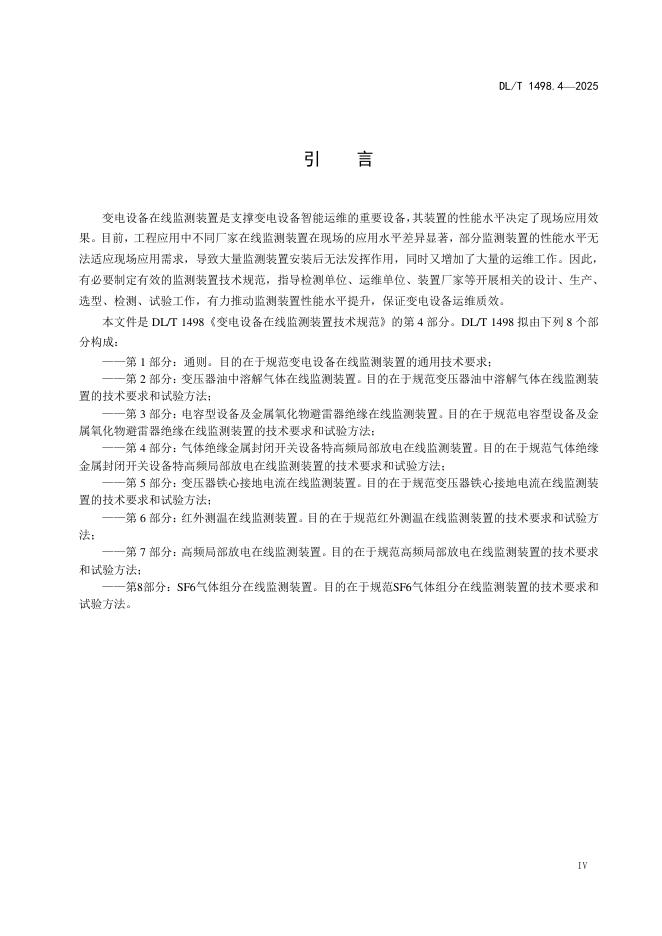 DL/T 1498.4—2025

引　言

变电设备在线监测装置是支撑变电设备智能运维的重要设备，其装置的性能水平决定了现场应用效果。目前，工程应用中不同厂家在线监测装置在现场的应用水平差异显著，部分监测装置的性能水平无法适应现场应用需求，导致大量监测装置安装后无法发挥作用，同时又增加了大量的运维工作。因此，有必要制定有效的监测装置技术规范，指导检测单位、运维单位、装置厂家等开展相关的设计、生产、选型、检测、试验工作，有力推动监测装置性能水平提升，保证变电设备运维质效。

本文件是 DL/T 1498《变电设备在线监测装置技术规范》的第 4 部分。DL/T 1498 拟由下列 8 个部分构成：

——第 1 部分：通则。目的在于规范变电设备在线监测装置的通用技术要求；

——第 2 部分：变压器油中溶解气体在线监测装置。目的在于规范变压器油中溶解气体在线监测装置的技术要求和试验方法；

——第 3 部分：电容型设备及金属氧化物避雷器绝缘在线监测装置。目的在于规范电容型设备及金属氧化物避雷器绝缘在线监测装置的技术要求和试验方法；

——第 4 部分：气体绝缘金属封闭开关设备特高频局部放电在线监测装置。目的在于规范气体绝缘金属封闭开关设备特高频局部放电在线监测装置的技术要求和试验方法；

——第 5 部分：变压器铁心接地电流在线监测装置。目的在于规范变压器铁心接地电流在线监测装置的技术要求和试验方法；

——第 6 部分：红外测温在线监测装置。目的在于规范红外测温在线监测装置的技术要求和试验方法；

——第 7 部分：高频局部放电在线监测装置。目的在于规范高频局部放电在线监测装置的技术要求和试验方法；

——第8部分：SF6气体组分在线监测装置。目的在于规范SF6气体组分在线监测装置的技术要求和试验方法。

IV